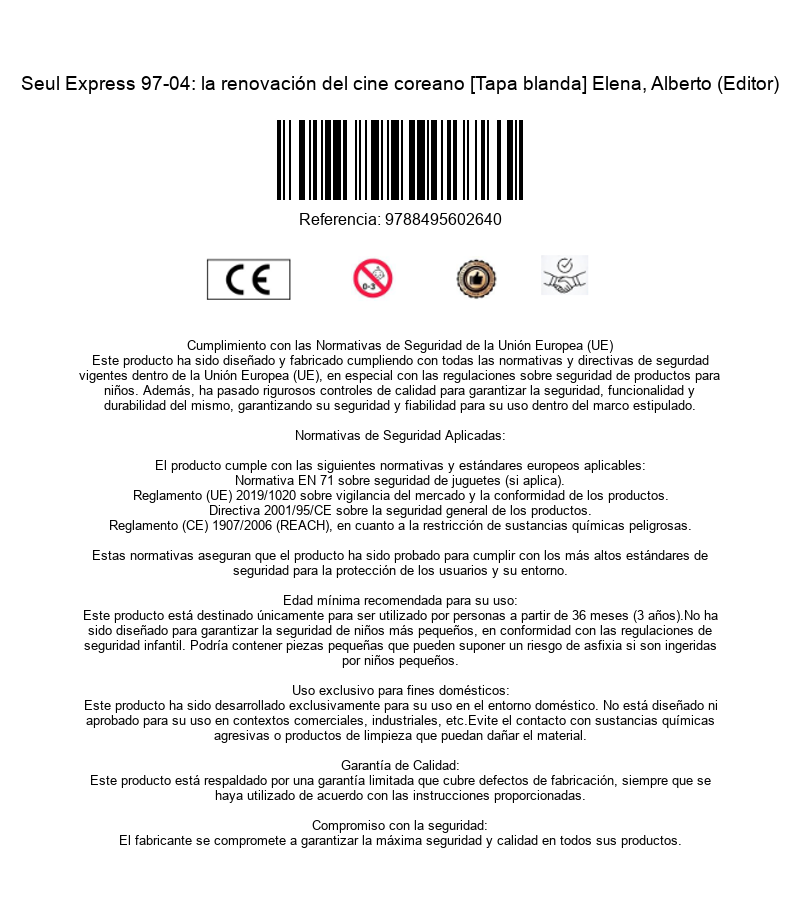 Seul Express 97-04: la renovación del cine coreano [Tapa blanda] Elena, Alberto (Editor)

Referencia: 9788495602640

CE

0-3

Cumplimiento con las Normativas de Seguridad de la Unión Europea (UE)
Este producto ha sido diseñado y fabricado cumpliendo con todas las normativas y directivas de segurdad vigentes dentro de la Unión Europea (UE), en especial con las regulaciones sobre seguridad de productos para niños. Además, ha pasado rigurosos controles de calidad para garantizar la seguridad, funcionalidad y durabilidad del mismo, garantizando su seguridad y fiabilidad para su uso dentro del marco estipulado.

Normativas de Seguridad Aplicadas:

El producto cumple con las siguientes normativas y estándares europeos aplicables:
Normativa EN 71 sobre seguridad de juguetes (si aplica).
Reglamento (UE) 2019/1020 sobre vigilancia del mercado y la conformidad de los productos.
Directiva 2001/95/CE sobre la seguridad general de los productos.
Reglamento (CE) 1907/2006 (REACH), en cuanto a la restricción de sustancias químicas peligrosas.

Estas normativas aseguran que el producto ha sido probado para cumplir con los más altos estándares de seguridad para la protección de los usuarios y su entorno.

Edad mínima recomendada para su uso:
Este producto está destinado únicamente para ser utilizado por personas a partir de 36 meses (3 años).No ha sido diseñado para garantizar la seguridad de niños más pequeños, en conformidad con las regulaciones de seguridad infantil. Podría contener piezas pequeñas que pueden suponer un riesgo de asfixia si son ingeridas por niños pequeños.

Uso exclusivo para fines domésticos:
Este producto ha sido desarrollado exclusivamente para su uso en el entorno doméstico. No está diseñado ni aprobado para su uso en contextos comerciales, industriales, etc.Evite el contacto con sustancias químicas agresivas o productos de limpieza que puedan dañar el material.

Garantía de Calidad:
Este producto está respaldado por una garantía limitada que cubre defectos de fabricación, siempre que se haya utilizado de acuerdo con las instrucciones proporcionadas.

Compromiso con la seguridad:
El fabricante se compromete a garantizar la máxima seguridad y calidad en todos sus productos.